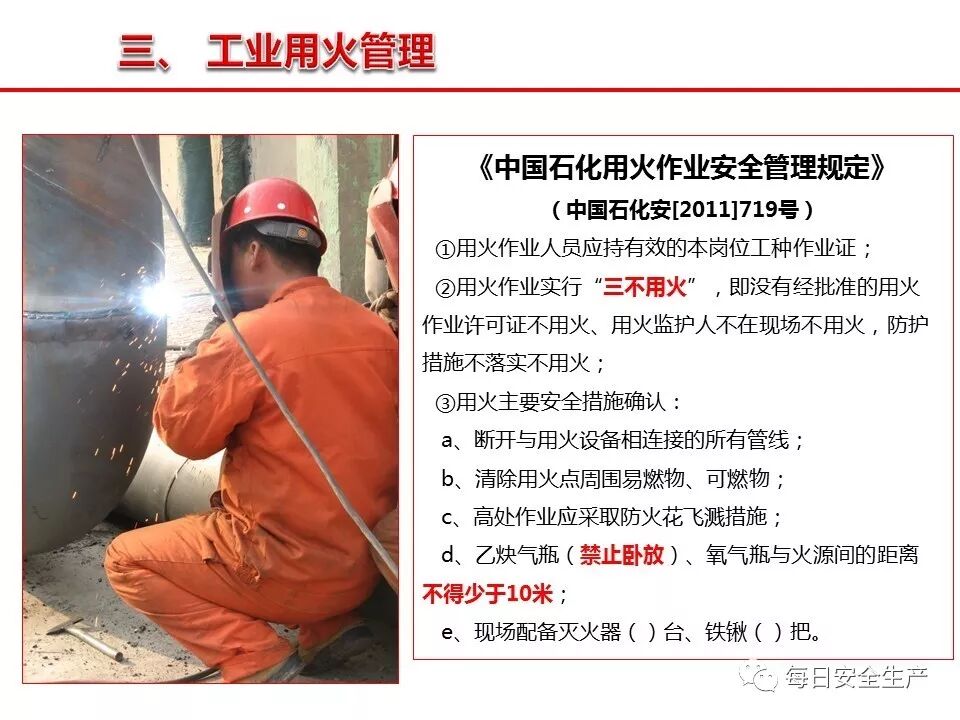 三、 工业用火管理

《中国石化用火作业安全管理规定》
（中国石化安[2011]719号）

①用火作业人员应持有效的本岗位工种作业证；

②用火作业实行“三不用火”，即没有经批准的用火作业许可证不用火、用火监护人不在现场不用火，防护措施不落实不用火；

③用火主要安全措施确认：

a、断开与用火设备相连接的所有管线；

b、清除用火点周围易燃物、可燃物；

c、高处作业应采取防火花飞溅措施；

d、乙炔气瓶（禁止卧放）、氧气瓶与火源间的距离不得少于10米；

e、现场配备灭火器（ ）台、铁锹（ ）把。

每日安全生产